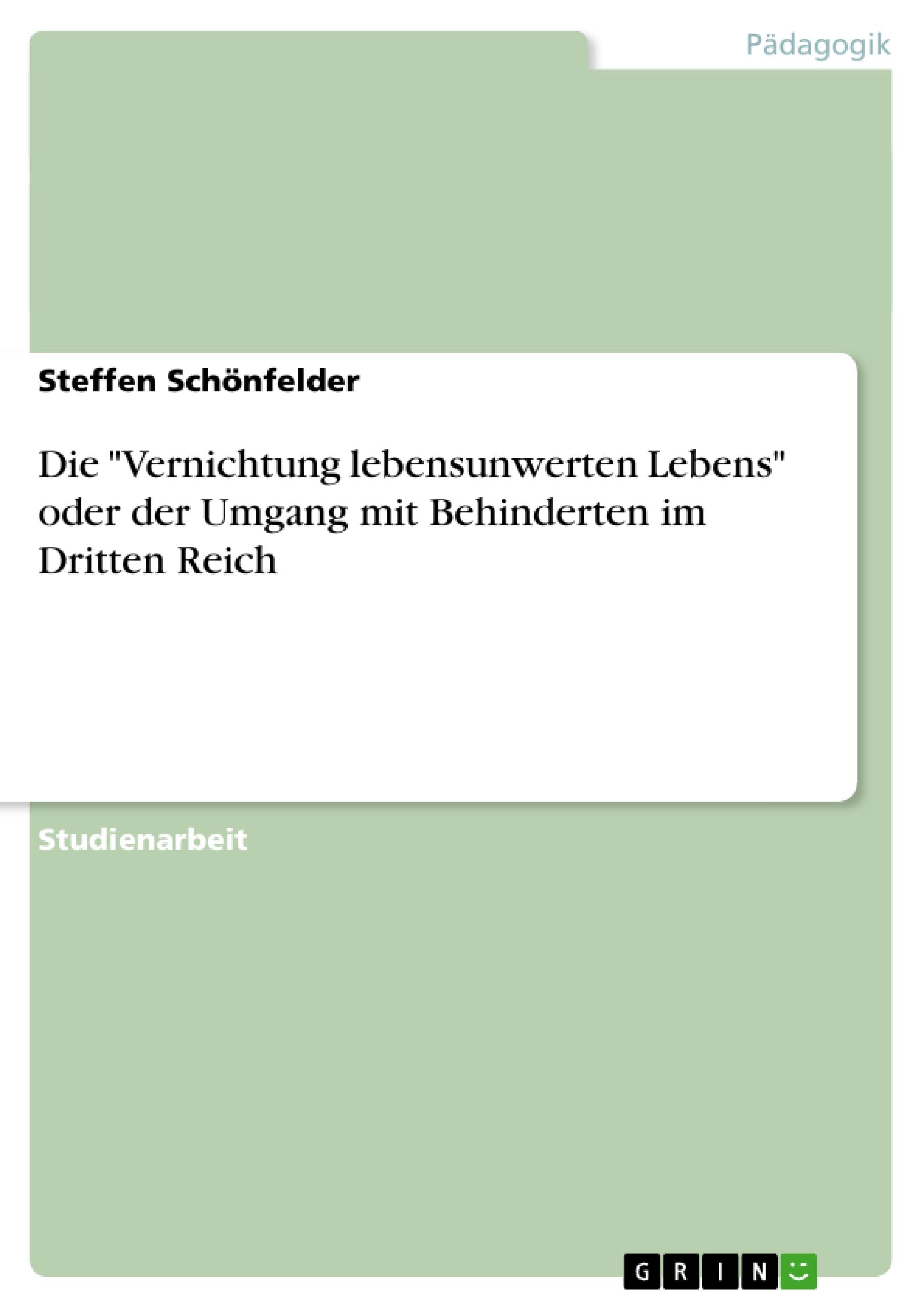 Pädagogik

Steffen Schönfelder

Die "Vernichtung lebensunwerten Lebens" oder der Umgang mit Behinderten im Dritten Reich

Studienarbeit

GRIN